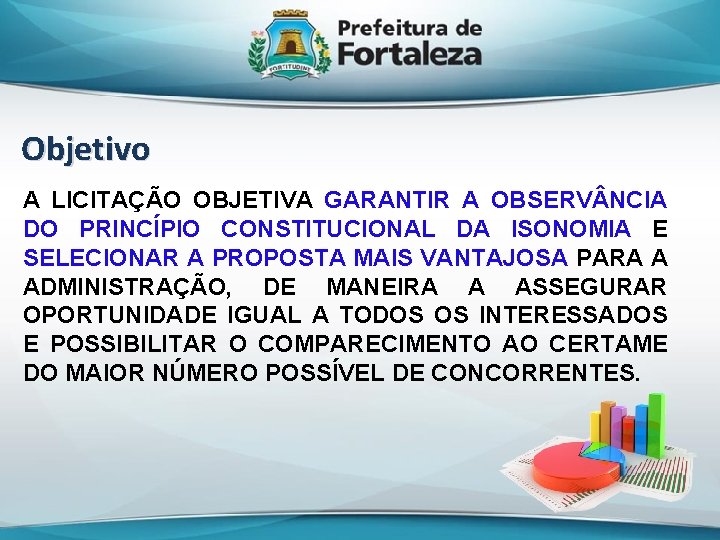 FORTITUDINE

Prefeitura de Fortaleza

Objetivo

A LICITAÇÃO OBJETIVA GARANTIR A OBSERVÂNCIA DO PRINCÍPIO CONSTITUCIONAL DA ISONOMIA E SELECIONAR A PROPOSTA MAIS VANTAJOSA PARA A ADMINISTRAÇÃO, DE MANEIRA A ASSEGURAR OPORTUNIDADE IGUAL A TODOS OS INTERESSADOS E POSSIBILITAR O COMPARECIMENTO AO CERTAME DO MAIOR NÚMERO POSSÍVEL DE CONCORRENTES.